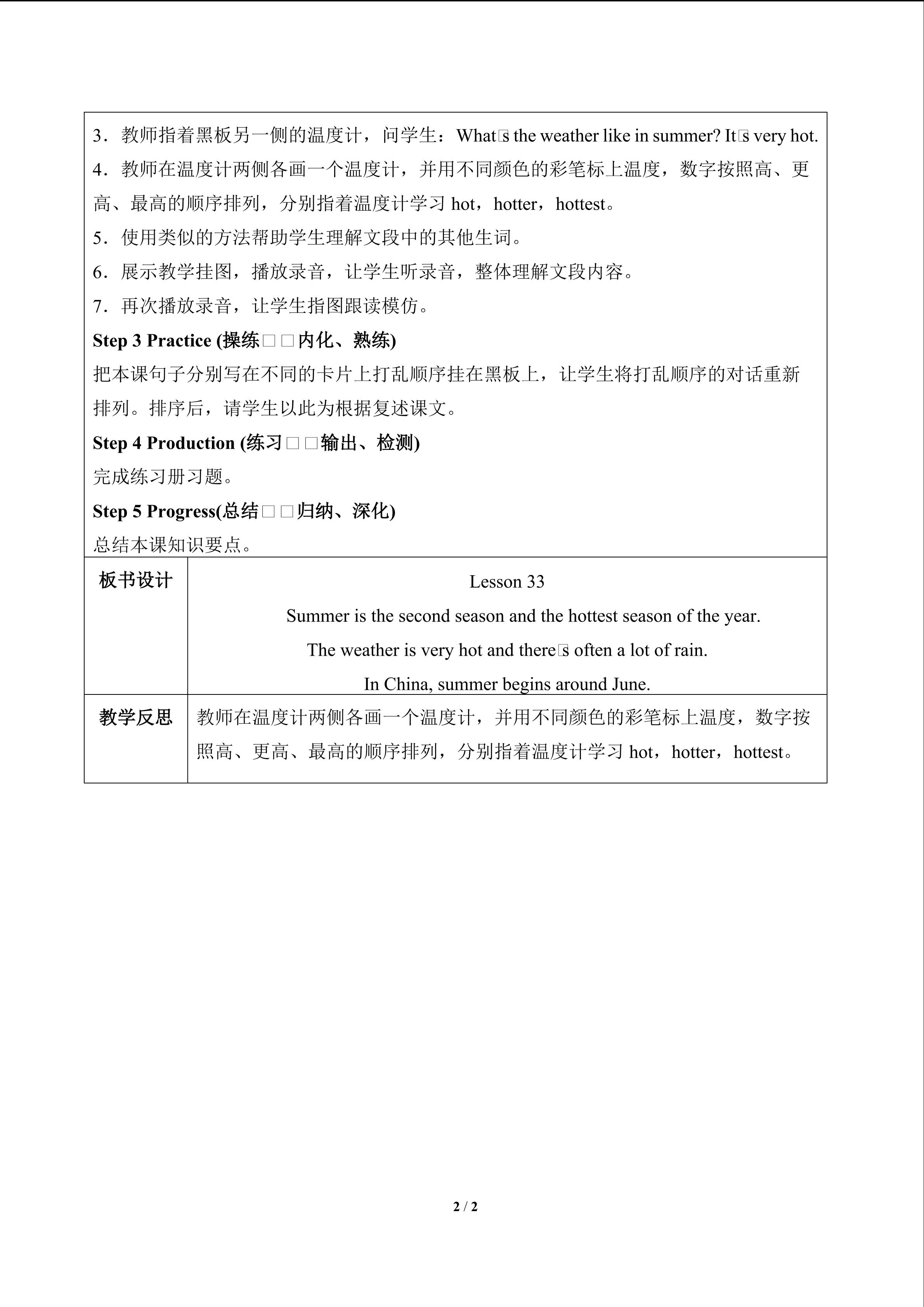 3．教师指着黑板另一侧的温度计，问学生：What□s the weather like in summer? It□s very hot.

4．教师在温度计两侧各画一个温度计，并用不同颜色的彩笔标上温度，数字按照高、更高、最高的顺序排列，分别指着温度计学习hot，hotter，hottest。

5．使用类似的方法帮助学生理解文段中的其他生词。

6．展示教学挂图，播放录音，让学生听录音，整体理解文段内容。

7．再次播放录音，让学生指图跟读模仿。

Step 3 Practice (操练□□内化、熟练)

把本课句子分别写在不同的卡片上打乱顺序挂在黑板上，让学生将打乱顺序的对话重新排列。排序后，请学生以此为根据复述课文。

Step 4 Production (练习□□输出、检测)

完成练习册习题。

Step 5 Progress(总结□□归纳、深化)

总结本课知识要点。

板书设计

Lesson 33

Summer is the second season and the hottest season of the year.

The weather is very hot and there□s often a lot of rain.

In China, summer begins around June.

教学反思

教师在温度计两侧各画一个温度计，并用不同颜色的彩笔标上温度，数字按照高、更高、最高的顺序排列，分别指着温度计学习hot，hotter，hottest。

2 / 2